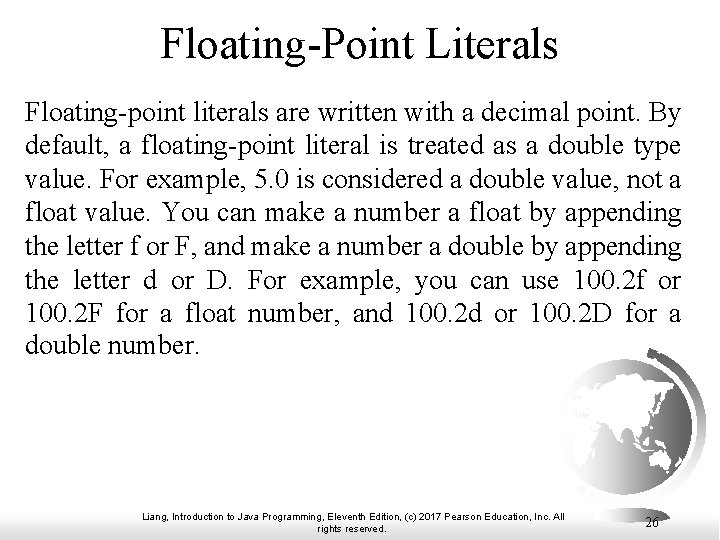 Floating-Point Literals

Floating-point literals are written with a decimal point. By default, a floating-point literal is treated as a double type value. For example, 5.0 is considered a double value, not a float value. You can make a number a float by appending the letter f or F, and make a number a double by appending the letter d or D. For example, you can use 100.2f or 100.2F for a float number, and 100.2d or 100.2D for a double number.

Liang, Introduction to Java Programming, Eleventh Edition, (c) 2017 Pearson Education, Inc. All rights reserved.

26